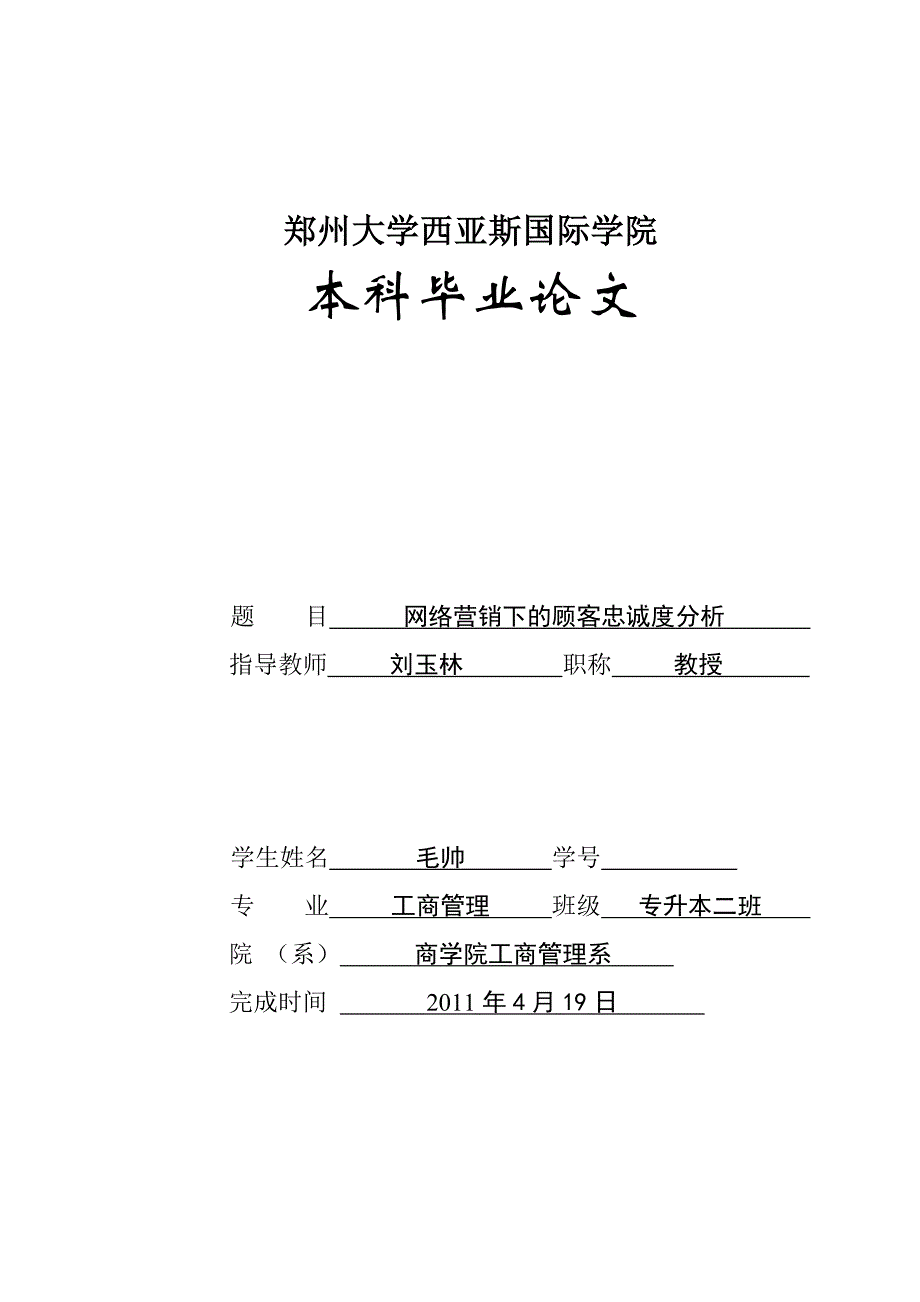 郑州大学西亚斯国际学院

本科毕业论文

题　　目　网络营销下的顾客忠诚度分析

指导教师　刘玉林　职称　教授

学生姓名　毛帅　学号

专　　业　工商管理　班级　专升本二班

院　（系）　商学院工商管理系

完成时间　2011 年 4 月 19 日